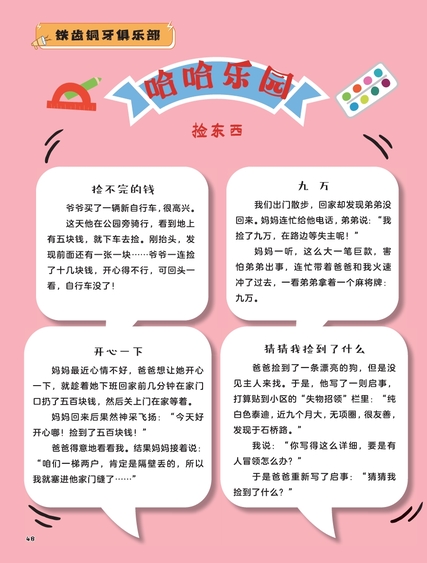 铁齿铜牙俱乐部

哈哈乐园

捡东西

捡不完的钱

爷爷买了一辆新自行车，很高兴。

这天他在公园旁骑行，看到地上有五块钱，就下车去捡。刚抬头，发现前面还有一张一块……爷爷一连捡了十几块钱，开心得不行，可回头一看，自行车没了！

九 万

我们出门散步，回家却发现弟弟没回来。妈妈连忙给他电话，弟弟说："我捡了九万，在路边等失主呢！"

妈妈一听，这么大一笔巨款，害怕弟弟出事，连忙带着爸爸和我火速冲了过去，一看弟弟拿着一个麻将牌：九万。

开心一下

妈妈最近心情不好，爸爸想让她开心一下，就趁着她下班回家前几分钟在家门口扔了五百块钱，然后关上门在家等着。

妈妈回来后果然神采飞扬："今天好开心哪！捡到了五百块钱！"

爸爸得意地看看我。结果妈妈接着说："咱们一梯两户，肯定是隔壁丢的，所以我就塞进他家门缝了……"

猜猜我捡到了什么

爸爸捡到了一条漂亮的狗，但是没见主人来找。于是，他写了一则启事，打算贴到小区的"失物招领"栏里："纯白色泰迪，近九个月大，无项圈，很友善，发现于石桥路。"

我说："你写得这么详细，要是有人冒领怎么办？"

于是爸爸重新写了启事："猜猜我捡到了什么？"

48